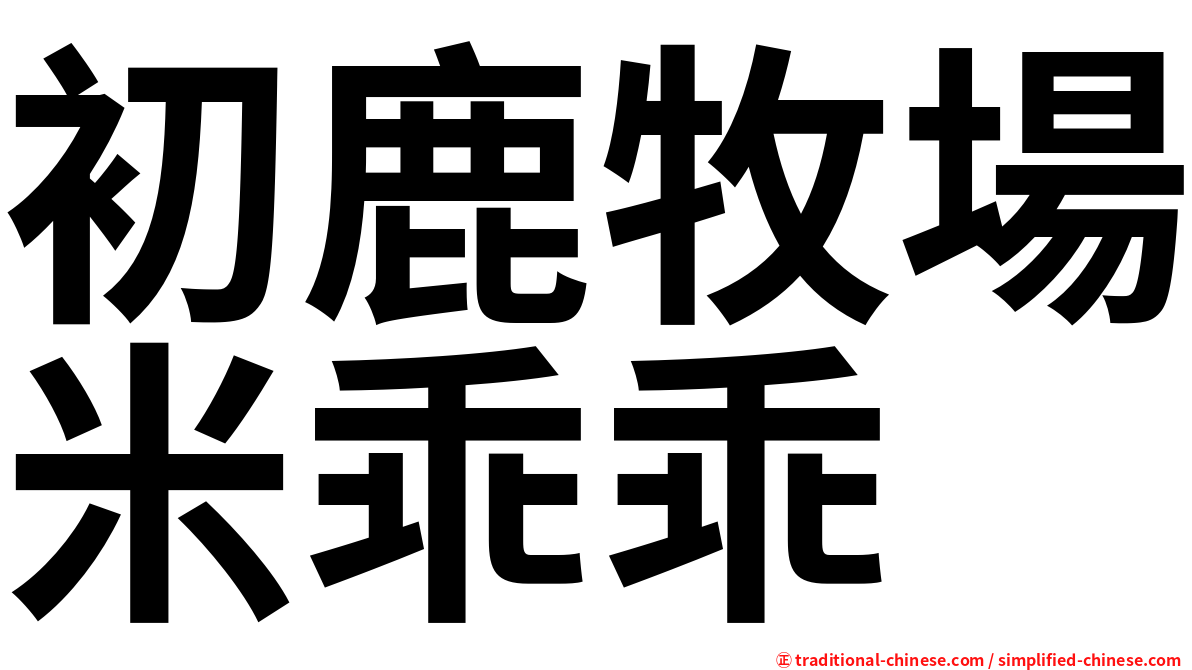 初鹿牧場
米乖乖

㊣ traditional-chinese.com / simplified-chinese.com